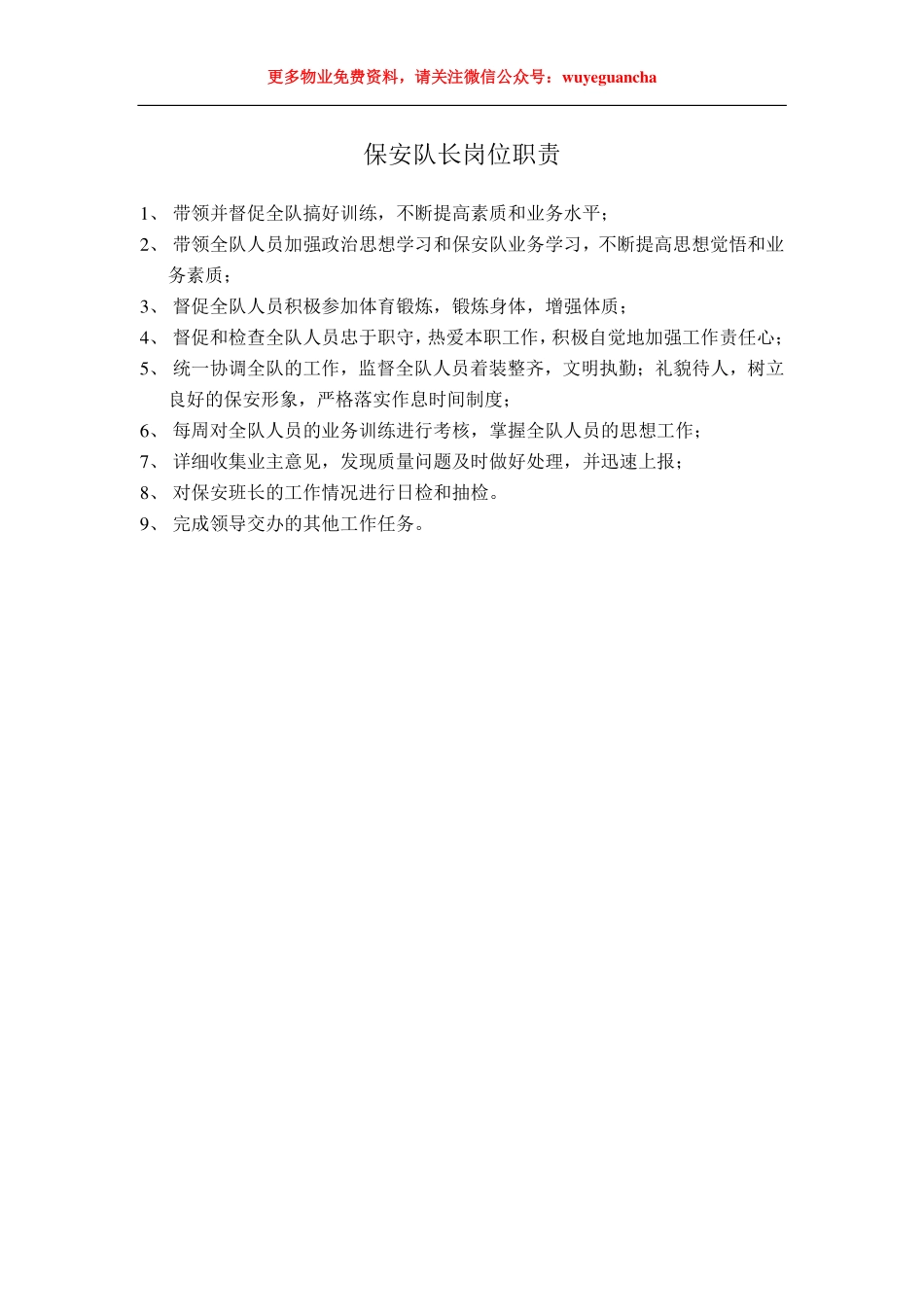 更多物业免费资料，请关注微信公众号：wuyeguancha

保安队长岗位职责

1、 带领并督促全队搞好训练，不断提高素质和业务水平；
2、 带领全队人员加强政治思想学习和保安队业务学习，不断提高思想觉悟和业务素质；
3、 督促全队人员积极参加体育锻炼，锻炼身体，增强体质；
4、 督促和检查全队人员忠于职守，热爱本职工作，积极自觉地加强工作责任心；
5、 统一协调全队的工作，监督全队人员着装整齐，文明执勤；礼貌待人，树立良好的保安形象，严格落实作息时间制度；
6、 每周对全队人员的业务训练进行考核，掌握全队人员的思想工作；
7、 详细收集业主意见，发现质量问题及时做好处理，并迅速上报；
8、 对保安班长的工作情况进行日检和抽检。
9、 完成领导交办的其他工作任务。